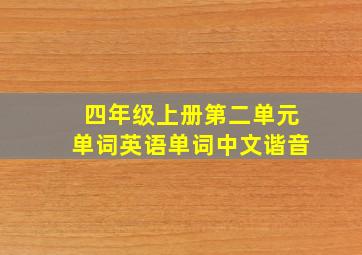 四年级上册第二单元
单词英语单词中文谐音